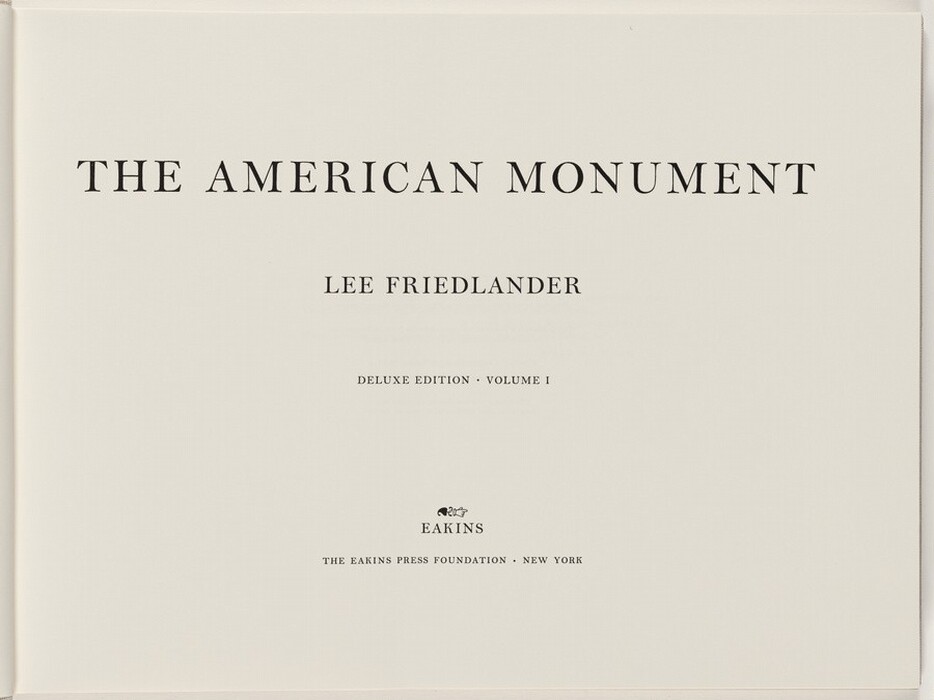 THE AMERICAN MONUMENT

LEE FRIEDLANDER

DELUXE EDITION · VOLUME I

EAKINS

THE EAKINS PRESS FOUNDATION · NEW YORK